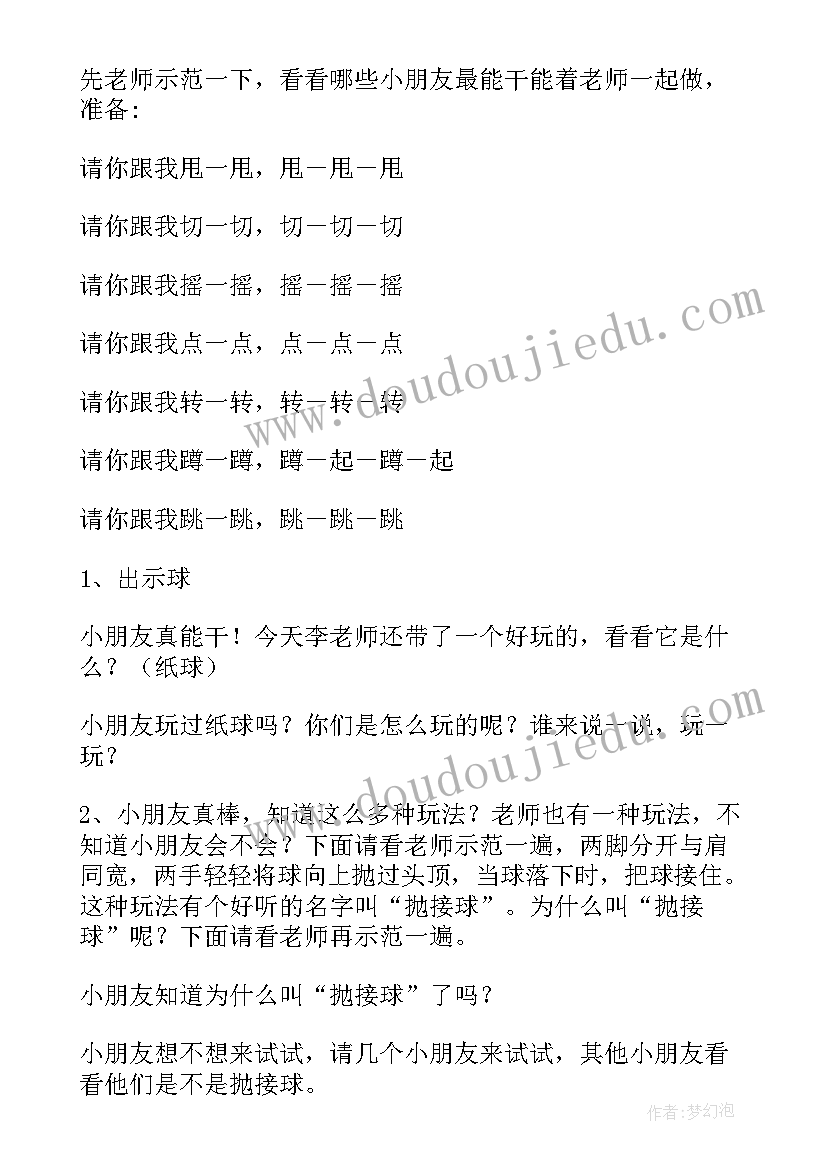 先老师示范一下，看看哪些小朋友最能干能着老师一起做，准备：

请你跟我甩一甩，甩一甩一甩

请你跟我切一切，切一切一切

请你跟我摇一摇，摇一摇一摇

请你跟我点一点，点一点一点

请你跟我转一转，转一转一转

请你跟我蹲一蹲，蹲一起一蹲一起

请你跟我跳一跳，跳一跳一跳

1、出示球

小朋友真能干！今天李老师还带了一个好玩的，看看它是什么？（纸球）

小朋友玩过纸球吗？你们是怎么玩的呢？谁来说一说，玩一玩？

2、小朋友真棒，知道这么多种玩法？老师也有一种玩法，不知道小朋友会不会？下面请看老师示范一遍，两脚分开与肩同宽，两手轻轻将球向上抛过头顶，当球落下时，把球接住。这种玩法有个好听的名字叫“抛接球”。为什么叫“抛接球”呢？下面请看老师再示范一遍。

小朋友知道为什么叫“抛接球”了吗？

小朋友想不想来试试，请几个小朋友来试试，其他小朋友看看他们是不是抛接球。

www.doudoujiedu.com
www.doudoujiedu.com
作者：梦幻泡